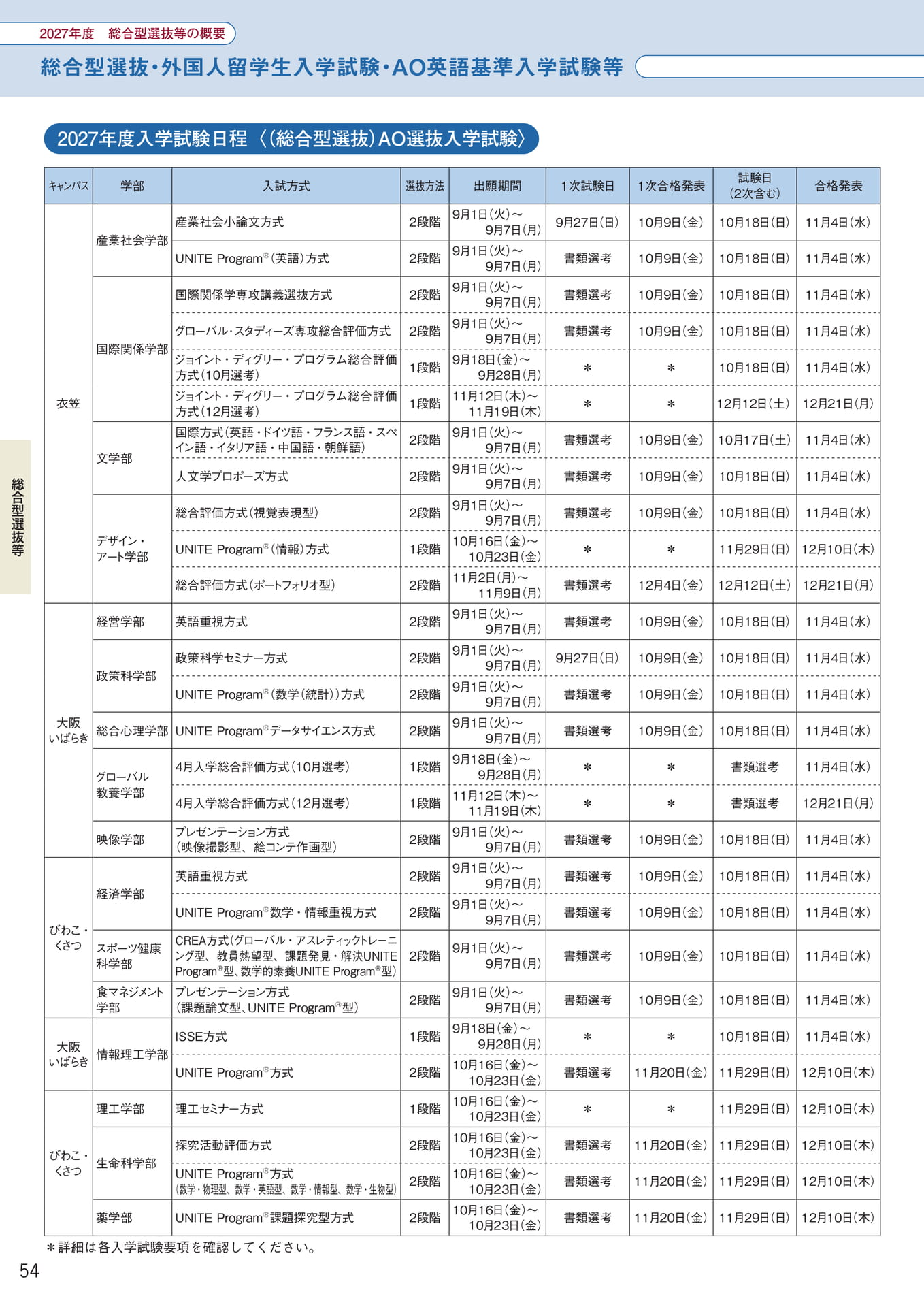 2027年度 総合型選抜等の概要

総合型選抜・外国人留学生入学試験・AO英語基準入学試験等

2027年度入学試験日程〈(総合型選抜)AO選抜入学試験〉

| キャンパス | 学部 | 入試方式 | 選抜方法 | 出願期間 | 1次試験日 | 1次合格発表 | 試験日(2次含む) | 合格発表 |
|---|---|---|---|---|---|---|---|---|
| 衣笠 | 産業社会学部 | 産業社会小論文方式 | 2段階 | 9月1日(火)～9月7日(月) | 9月27日(日) | 10月9日(金) | 10月18日(日) | 11月4日(水) |
| | | UNITE Program®(英語)方式 | 2段階 | 9月1日(火)～9月7日(月) | 書類選考 | 10月9日(金) | 10月18日(日) | 11月4日(水) |
| | 国際関係学部 | 国際関係学専攻講義選抜方式 | 2段階 | 9月1日(火)～9月7日(月) | 書類選考 | 10月9日(金) | 10月18日(日) | 11月4日(水) |
| | | グローバル・スタディーズ専攻総合評価方式 | 2段階 | 9月1日(火)～9月7日(月) | 書類選考 | 10月9日(金) | 10月18日(日) | 11月4日(水) |
| | | ジョイント・ディグリー・プログラム総合評価方式(10月選考) | 1段階 | 9月18日(金)～9月28日(月) | * | * | 10月18日(日) | 11月4日(水) |
| | | ジョイント・ディグリー・プログラム総合評価方式(12月選考) | 1段階 | 11月12日(木)～11月19日(木) | * | * | 12月12日(土) | 12月21日(月) |
| | 文学部 | 国際方式(英語・ドイツ語・フランス語・スペイン語・イタリア語・中国語・朝鮮語) | 2段階 | 9月1日(火)～9月7日(月) | 書類選考 | 10月9日(金) | 10月17日(土) | 11月4日(水) |
| | | 人文学プロポーズ方式 | 2段階 | 9月1日(火)～9月7日(月) | 書類選考 | 10月9日(金) | 10月18日(日) | 11月4日(水) |
| | デザイン・アート学部 | 総合評価方式(視覚表現型) | 2段階 | 9月1日(火)～9月7日(月) | 書類選考 | 10月9日(金) | 10月18日(日) | 11月4日(水) |
| | | UNITE Program®(情報)方式 | 1段階 | 10月16日(金)～10月23日(金) | * | * | 11月29日(日) | 12月10日(木) |
| | | 総合評価方式(ポートフォリオ型) | 2段階 | 11月2日(月)～11月9日(月) | 書類選考 | 12月4日(金) | 12月12日(土) | 12月21日(月) |
| 大阪いばらき | 経営学部 | 英語重視方式 | 2段階 | 9月1日(火)～9月7日(月) | 書類選考 | 10月9日(金) | 10月18日(日) | 11月4日(水) |
| | 政策科学部 | 政策科学セミナー方式 | 2段階 | 9月1日(火)～9月7日(月) | 9月27日(日) | 10月9日(金) | 10月18日(日) | 11月4日(水) |
| | | UNITE Program®(数学(統計))方式 | 2段階 | 9月1日(火)～9月7日(月) | 書類選考 | 10月9日(金) | 10月18日(日) | 11月4日(水) |
| | 総合心理学部 | UNITE Program®データサイエンス方式 | 2段階 | 9月1日(火)～9月7日(月) | 書類選考 | 10月9日(金) | 10月18日(日) | 11月4日(水) |
| | グローバル教養学部 | 4月入学総合評価方式(10月選考) | 1段階 | 9月18日(金)～9月28日(月) | * | * | 書類選考 | 11月4日(水) |
| | | 4月入学総合評価方式(12月選考) | 1段階 | 11月12日(木)～11月19日(木) | * | * | 書類選考 | 12月21日(月) |
| | 映像学部 | プレゼンテーション方式(映像撮影型、絵コンテ作画型) | 2段階 | 9月1日(火)～9月7日(月) | 書類選考 | 10月9日(金) | 10月18日(日) | 11月4日(水) |
| びわこ・くさつ | 経済学部 | 英語重視方式 | 2段階 | 9月1日(火)～9月7日(月) | 書類選考 | 10月9日(金) | 10月18日(日) | 11月4日(水) |
| | | UNITE Program®数学・情報重視方式 | 2段階 | 9月1日(火)～9月7日(月) | 書類選考 | 10月9日(金) | 10月18日(日) | 11月4日(水) |
| | スポーツ健康科学部 | CREA方式(グローバル・アスレティックトレーニング型、教員熱望型、課題発見・解決UNITE Program®型、数学的素養UNITE Program®型) | 2段階 | 9月1日(火)～9月7日(月) | 書類選考 | 10月9日(金) | 10月18日(日) | 11月4日(水) |
| | 食マネジメント学部 | プレゼンテーション方式(課題論文型、UNITE Program®型) | 2段階 | 9月1日(火)～9月7日(月) | 書類選考 | 10月9日(金) | 10月18日(日) | 11月4日(水) |
| 大阪いばらき | 情報理工学部 | ISSE方式 | 1段階 | 9月18日(金)～9月28日(月) | * | * | 10月18日(日) | 11月4日(水) |
| | | UNITE Program®方式 | 2段階 | 10月16日(金)～10月23日(金) | 書類選考 | 11月20日(金) | 11月29日(日) | 12月10日(木) |
| びわこ・くさつ | 理工学部 | 理工セミナー方式 | 1段階 | 10月16日(金)～10月23日(金) | * | * | 11月29日(日) | 12月10日(木) |
| | 生命科学部 | 探究活動評価方式 | 2段階 | 10月16日(金)～10月23日(金) | 書類選考 | 11月20日(金) | 11月29日(日) | 12月10日(木) |
| | | UNITE Program®方式(数学・物理型、数学・英語型、数学・情報型、数学・生物型) | 2段階 | 10月16日(金)～10月23日(金) | 書類選考 | 11月20日(金) | 11月29日(日) | 12月10日(木) |
| | 薬学部 | UNITE Program®課題探究型方式 | 2段階 | 10月16日(金)～10月23日(金) | 書類選考 | 11月20日(金) | 11月29日(日) | 12月10日(木) |

*詳細は各入学試験要項を確認してください。

総合型選抜等

54